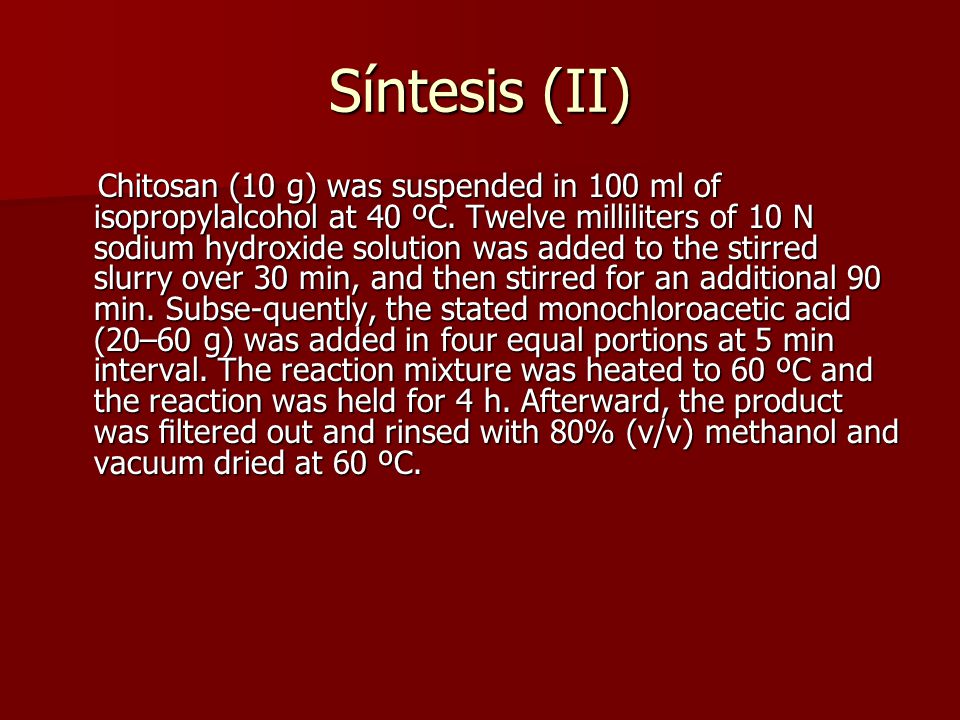 Síntesis (II)

Chitosan (10 g) was suspended in 100 ml of isopropylalcohol at 40 ºC. Twelve milliliters of 10 N sodium hydroxide solution was added to the stirred slurry over 30 min, and then stirred for an additional 90 min. Subse-quently, the stated monochloroacetic acid (20–60 g) was added in four equal portions at 5 min interval. The reaction mixture was heated to 60 ºC and the reaction was held for 4 h. Afterward, the product was filtered out and rinsed with 80% (v/v) methanol and vacuum dried at 60 ºC.